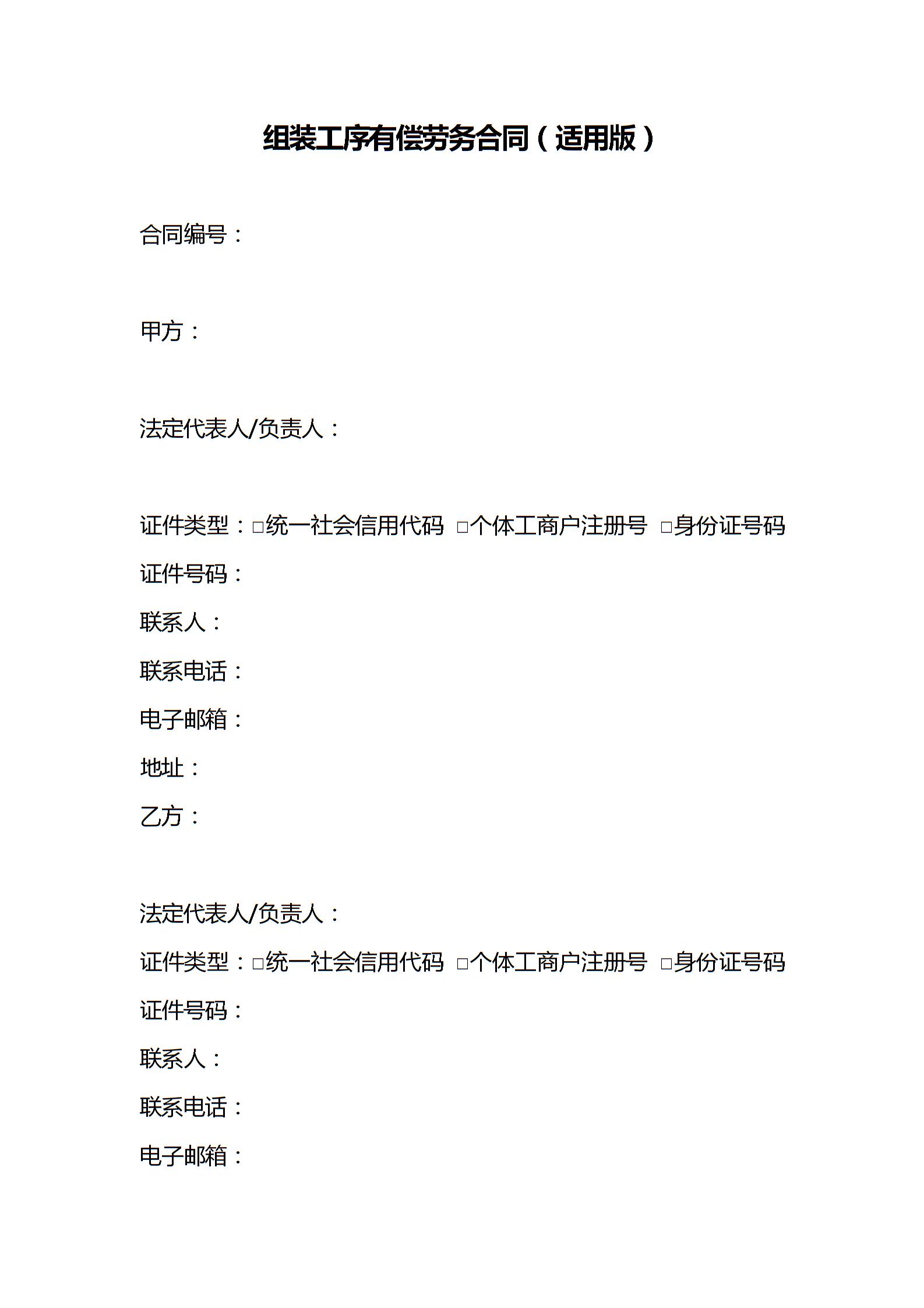 组装工序有偿劳务合同（适用版）

合同编号：

甲方：

法定代表人/负责人：

证件类型：☐统一社会信用代码 ☐个体工商户注册号 ☐身份证号码

证件号码：

联系人：

联系电话：

电子邮箱：

地址：

乙方：

法定代表人/负责人：

证件类型：☐统一社会信用代码 ☐个体工商户注册号 ☐身份证号码

证件号码：

联系人：

联系电话：

电子邮箱：